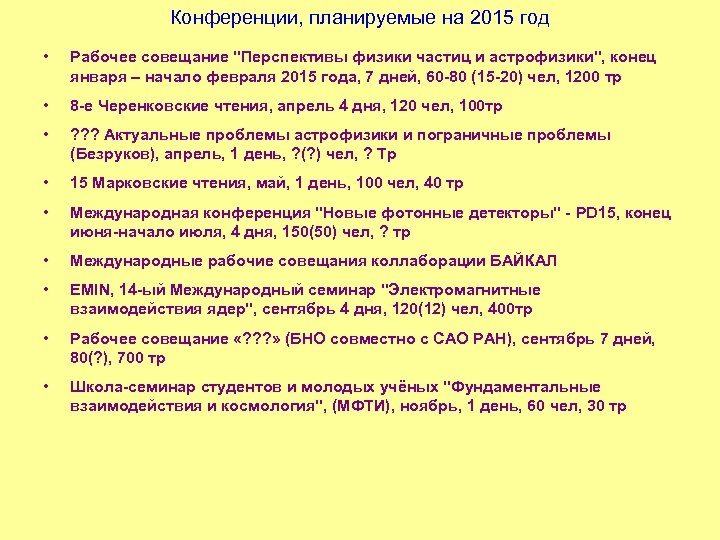 Конференции, планируемые на 2015 год

• Рабочее совещание "Перспективы физики частиц и астрофизики", конец января – начало февраля 2015 года, 7 дней, 60-80 (15-20) чел, 1200 тр

• 8-е Черенковские чтения, апрель 4 дня, 120 чел, 100тр

• ??? Актуальные проблемы астрофизики и пограничные проблемы (Безруков), апрель, 1 день, ?(?) чел, ? Тр

• 15 Марковские чтения, май, 1 день, 100 чел, 40 тр

• Международная конференция "Новые фотонные детекторы" - PD15, конец июня-начало июля, 4 дня, 150(50) чел, ? тр

• Международные рабочие совещания коллаборации БАЙКАЛ

• EMIN, 14-ый Международный семинар "Электромагнитные взаимодействия ядер", сентябрь 4 дня, 120(12) чел, 400тр

• Рабочее совещание «???» (БНО совместно с САО РАН), сентябрь 7 дней, 80(?), 700 тр

• Школа-семинар студентов и молодых учёных "Фундаментальные взаимодействия и космология", (МФТИ), ноябрь, 1 день, 60 чел, 30 тр